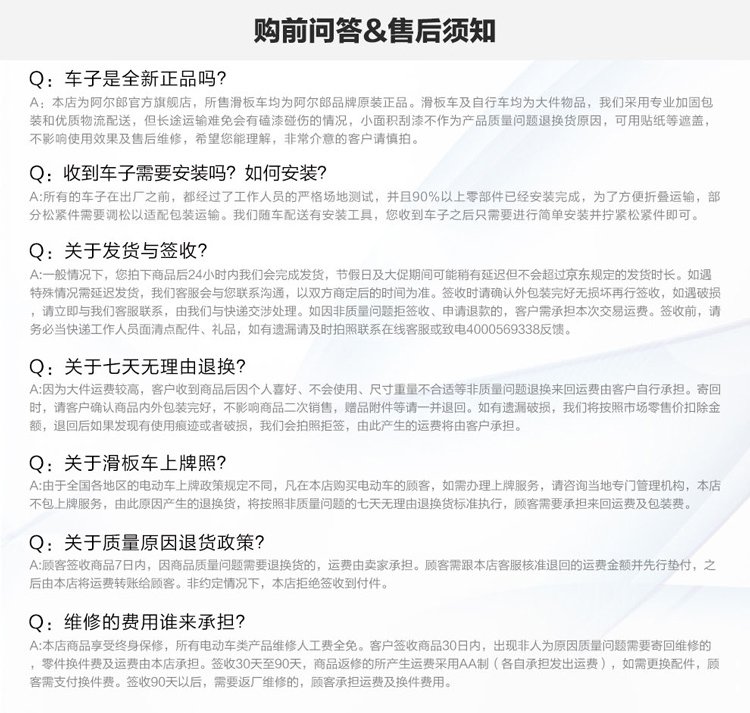 购前问答&售后须知

Q：车子是全新正品吗？

A：本店为阿尔郎官方旗舰店，所售滑板车均为阿尔郎品牌原装正品。滑板车及自行车均为大件物品，我们采用专业加固包装和优质物流配送，但长途运输难免会有磕漆碰伤的情况，小面积刮漆不作为产品质量问题退换货原因，可用贴纸等遮盖，不影响使用效果及售后维修，希望您能理解，非常介意的客户请慎拍。

Q：收到车子需要安装吗？如何安装？

A:所有的车子在出厂之前，都经过了工作人员的严格场地测试，并且90%以上零部件已经安装完成，为了方便折叠运输，部分松紧件需要调松以适配包装运输。我们随车配送有安装工具，您收到车子之后只需要进行简单安装并拧紧松紧件即可。

Q：关于发货与签收？

A:一般情况下，您拍下商品后24小时内我们会完成发货，节假日及大促期间可能稍有延迟但不会超过京东规定的发货时长。如遇特殊情况需延迟发货，我们客服会与您联系沟通，以双方商定后的时间为准。签收时请确认外包装完好无损坏再行签收，如遇破损，请立即与我们客服联系，由我们与快递交涉处理。如因非质量问题拒签收、申请退款的，客户需承担本次交易运费。签收前，请务必当快递工作人员面清点配件、礼品，如有遗漏请及时拍照联系在线客服或致电4000569338反馈。

Q：关于七天无理由退换？

A:因为大件运费较高，客户收到商品后因个人喜好、不会使用、尺寸重量不合适等非质量问题退换来回运费由客户自行承担。寄回时，请客户确认商品内外包装完好，不影响商品二次销售，赠品附件等请一并退回。如有遗漏破损，我们将按照市场零售价扣除金额，退回后如果发现有使用痕迹或者破损，我们会拍照拒签，由此产生的运费将由客户承担。

Q：关于滑板车上牌照？

A:由于全国各地区的电动车上牌政策规定不同，凡在本店购买电动车的顾客，如需办理上牌服务，请咨询当地专门管理机构，本店不包上牌服务，由此原因产生的退换货，将按照非质量问题的七天无理由退换货标准执行，顾客需要承担来回运费及包装费。

Q：关于质量原因退货政策？

A:顾客签收商品7日内，因商品质量问题需要退换货的，运费由卖家承担。顾客需跟本店客服核准退回的运费金额并先行垫付，之后由本店将运费转账给顾客。非约定情况下，本店拒绝签收到付件。

Q：维修的费用谁来承担？

A:本店商品享受终身保修，所有电动车类产品维修人工费全免。客户签收商品30日内，出现非人为原因质量问题需要寄回维修的，零件换件费及运费由本店承担。签收30天至90天，商品返修的所产生运费采用AA制（各自承担发出运费），如需更换配件，顾客需支付换件费。签收90天以后，需要返厂维修的，顾客承担运费及换件费用。